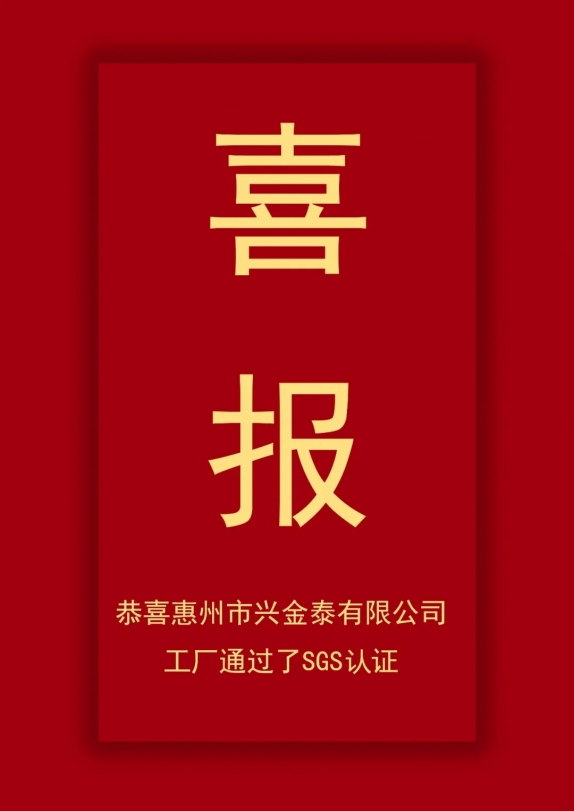 喜
报

恭喜惠州市兴金泰有限公司
工厂通过了SGS认证